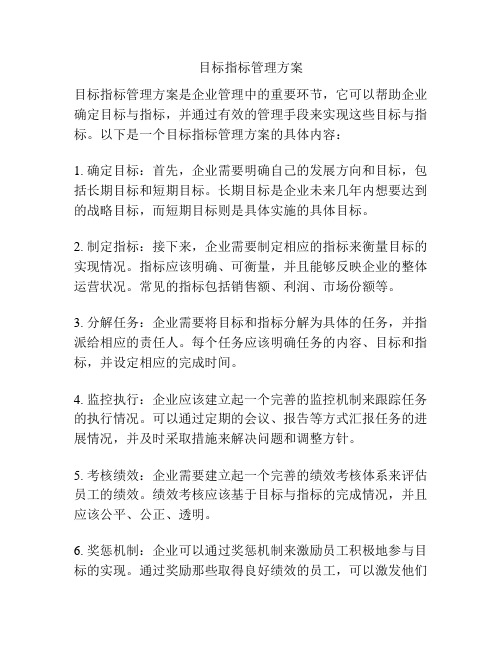 目标指标管理方案

目标指标管理方案是企业管理中的重要环节，它可以帮助企业确定目标与指标，并通过有效的管理手段来实现这些目标与指标。以下是一个目标指标管理方案的具体内容：

1. 确定目标：首先，企业需要明确自己的发展方向和目标，包括长期目标和短期目标。长期目标是企业未来几年内想要达到的战略目标，而短期目标则是具体实施的具体目标。

2. 制定指标：接下来，企业需要制定相应的指标来衡量目标的实现情况。指标应该明确、可衡量，并且能够反映企业的整体运营状况。常见的指标包括销售额、利润、市场份额等。

3. 分解任务：企业需要将目标和指标分解为具体的任务，并指派给相应的责任人。每个任务应该明确任务的内容、目标和指标，并设定相应的完成时间。

4. 监控执行：企业应该建立起一个完善的监控机制来跟踪任务的执行情况。可以通过定期的会议、报告等方式汇报任务的进展情况，并及时采取措施来解决问题和调整方针。

5. 考核绩效：企业需要建立起一个完善的绩效考核体系来评估员工的绩效。绩效考核应该基于目标与指标的完成情况，并且应该公平、公正、透明。

6. 奖惩机制：企业可以通过奖惩机制来激励员工积极地参与目标的实现。通过奖励那些取得良好绩效的员工，可以激发他们